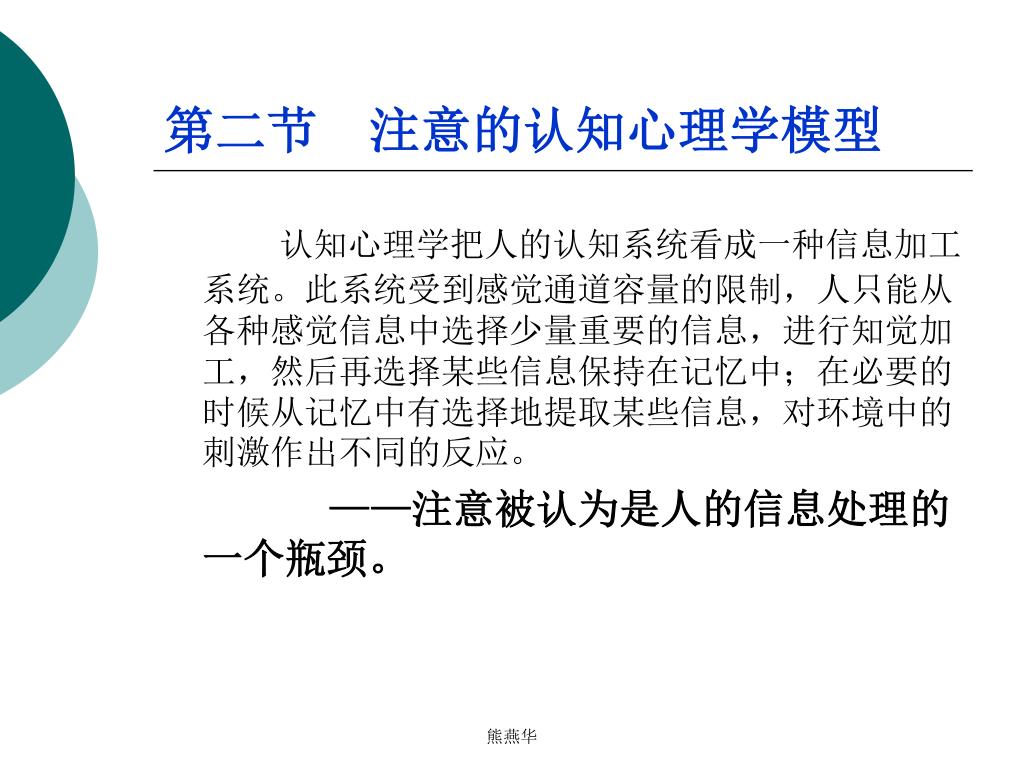 第二节　注意的认知心理学模型

认知心理学把人的认知系统看成一种信息加工系统。此系统受到感觉通道容量的限制，人只能从各种感觉信息中选择少量重要的信息，进行知觉加工，然后再选择某些信息保持在记忆中；在必要的时候从记忆中有选择地提取某些信息，对环境中的刺激作出不同的反应。

——注意被认为是人的信息处理的一个瓶颈。

熊燕华